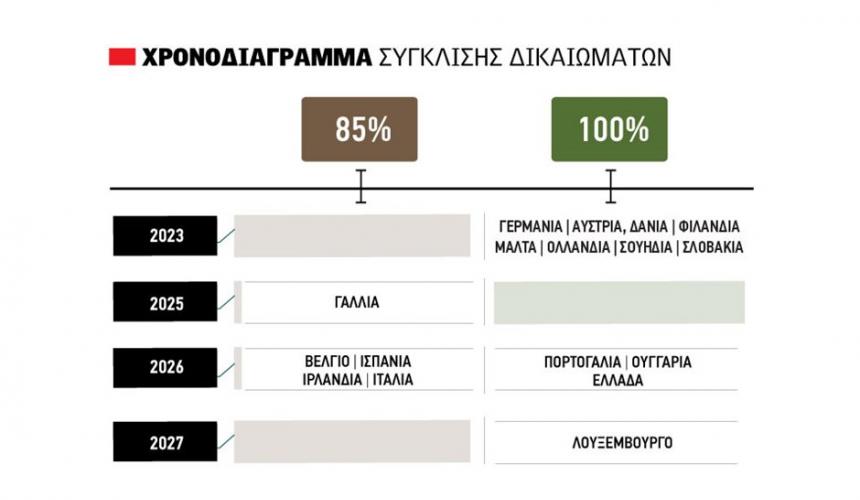 ΧΡΟΝΟΔΙΑΓΡΑΜΜΑ ΣΥΓΚΛΙΣΗΣ ΔΙΚΑΙΩΜΑΤΩΝ

| | 85% | 100% |
|---|---|---|
| 2023 | | ΓΕΡΜΑΝΙΑ \| ΑΥΣΤΡΙΑ, ΔΑΝΙΑ \| ΦΙΛΑΝΔΙΑ ΜΑΛΤΑ \| ΟΛΛΑΝΔΙΑ \| ΣΟΥΗΔΙΑ \| ΣΛΟΒΑΚΙΑ |
| 2025 | ΓΑΛΛΙΑ | |
| 2026 | ΒΕΛΓΙΟ \| ΙΣΠΑΝΙΑ ΙΡΛΑΝΔΙΑ \| ΙΤΑΛΙΑ | ΠΟΡΤΟΓΑΛΙΑ \| ΟΥΓΓΑΡΙΑ ΕΛΛΑΔΑ |
| 2027 | | ΛΟΥΞΕΜΒΟΥΡΓΟ |